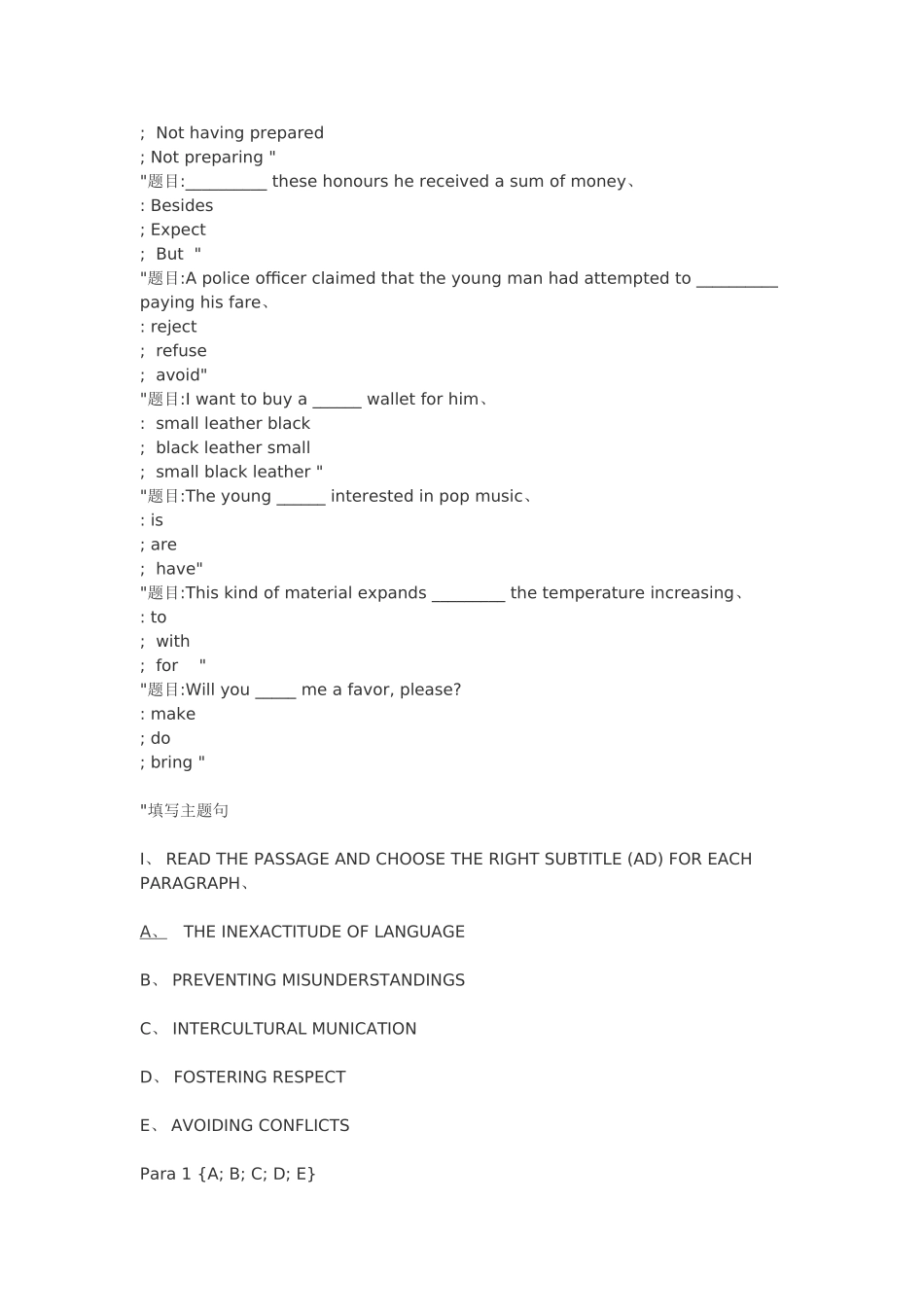 ; Not having prepared
; Not preparing "
"题目:____ these honours he received a sum of money、
: Besides
; Expect
; But "
"题目:A police officer claimed that the young man had attempted to ____ paying his fare、
: reject
; refuse
; avoid"
"题目:I want to buy a ____ wallet for him、
: small leather black
; black leather small
; small black leather "
"题目:The young ____ interested in pop music、
: is
; are
; have"
"题目:This kind of material expands ____ the temperature increasing、
: to
; with
; for "
"题目:Will you ____ me a favor, please?
: make
; do
; bring "

"填写主题句

I、 READ THE PASSAGE AND CHOOSE THE RIGHT SUBTITLE (AD) FOR EACH PARAGRAPH、

A、 THE INEXACTITUDE OF LANGUAGE

B、 PREVENTING MISUNDERSTANDINGS

C、 INTERCULTURAL MUNICATION

D、 FOSTERING RESPECT

E、 AVOIDING CONFLICTS

Para 1 {A; B; C; D; E}